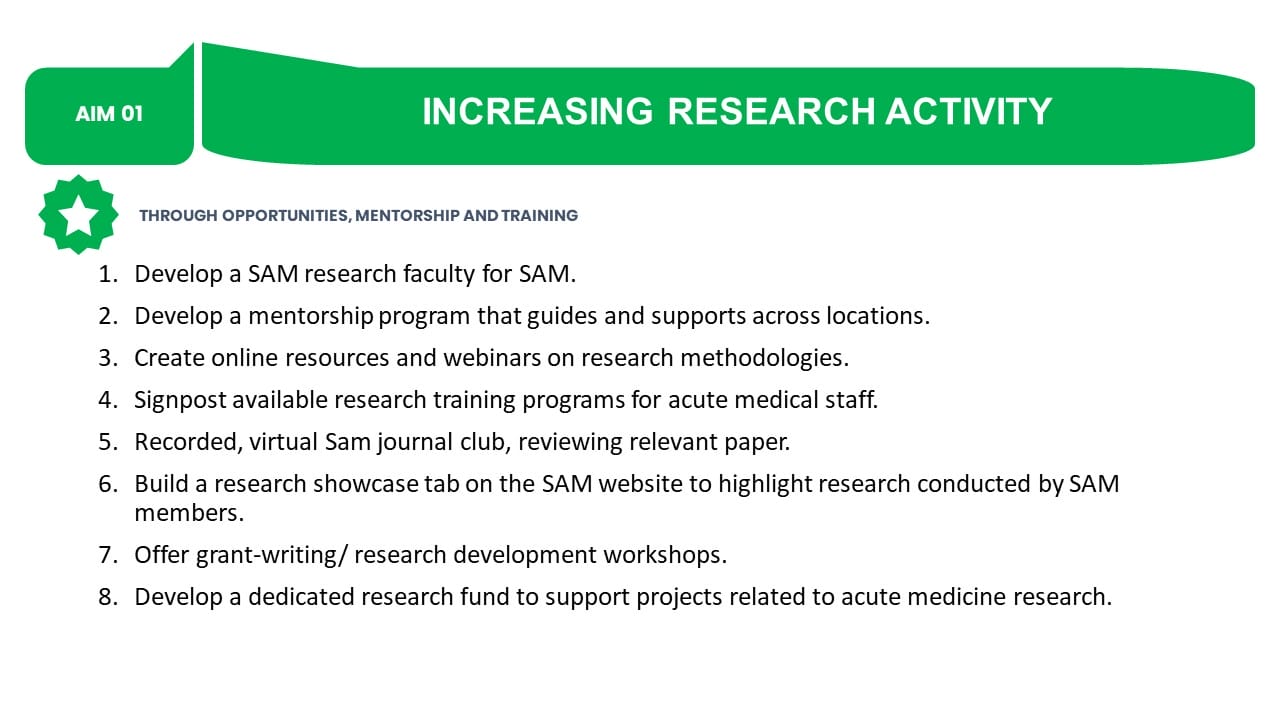 AIM 01

INCREASING RESEARCH ACTIVITY

THROUGH OPPORTUNITIES, MENTORSHIP AND TRAINING

1. Develop a SAM research faculty for SAM.
2. Develop a mentorship program that guides and supports across locations.
3. Create online resources and webinars on research methodologies.
4. Signpost available research training programs for acute medical staff.
5. Recorded, virtual Sam journal club, reviewing relevant paper.
6. Build a research showcase tab on the SAM website to highlight research conducted by SAM members.
7. Offer grant-writing/ research development workshops.
8. Develop a dedicated research fund to support projects related to acute medicine research.